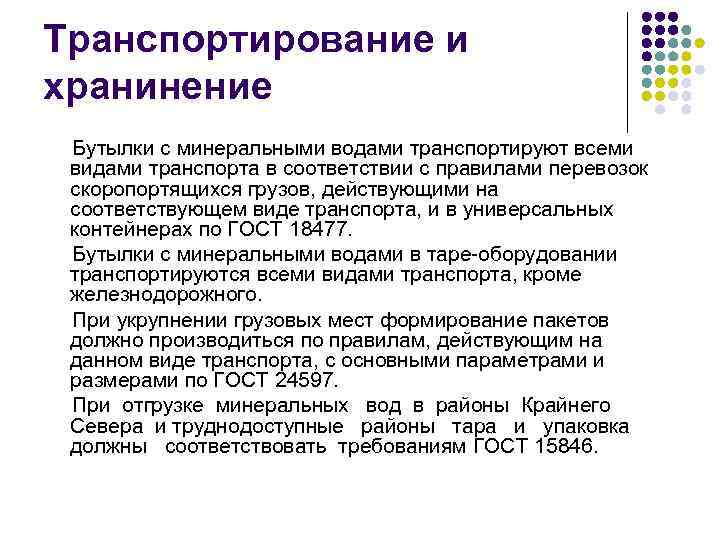 Транспортирование и хранинение

Бутылки с минеральными водами транспортируют всеми видами транспорта в соответствии с правилами перевозок скоропортящихся грузов, действующими на соответствующем виде транспорта, и в универсальных контейнерах по ГОСТ 18477.

Бутылки с минеральными водами в таре-оборудовании транспортируются всеми видами транспорта, кроме железнодорожного.

При укрупнении грузовых мест формирование пакетов должно производиться по правилам, действующим на данном виде транспорта, с основными параметрами и размерами по ГОСТ 24597.

При отгрузке минеральных вод в районы Крайнего Севера и труднодоступные районы тара и упаковка должны соответствовать требованиям ГОСТ 15846.